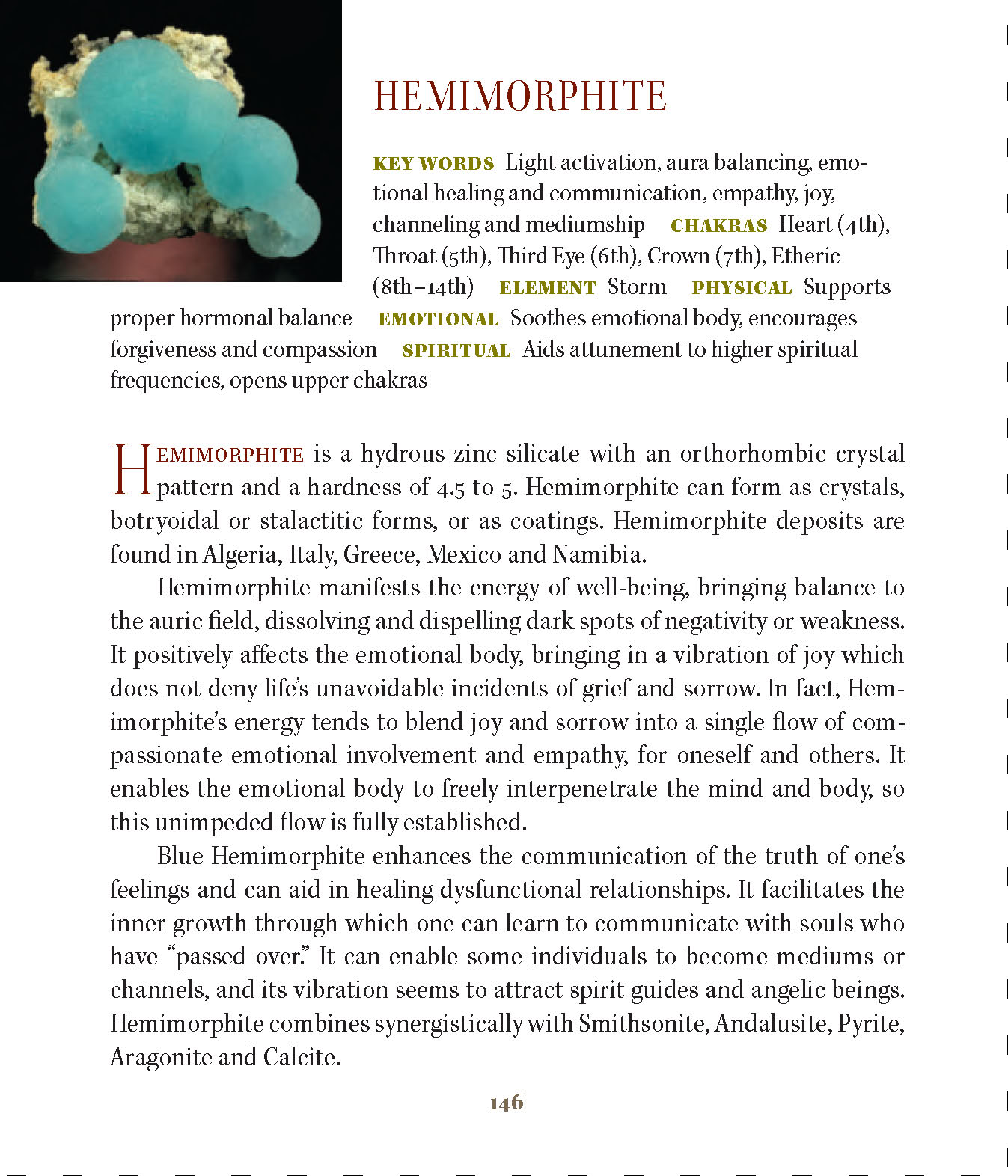 HEMIMORPHITE

KEY WORDS Light activation, aura balancing, emotional healing and communication, empathy, joy, channeling and mediumship CHAKRAS Heart (4th), Throat (5th), Third Eye (6th), Crown (7th), Etheric (8th–14th) ELEMENT Storm PHYSICAL Supports proper hormonal balance EMOTIONAL Soothes emotional body, encourages forgiveness and compassion SPIRITUAL Aids attunement to higher spiritual frequencies, opens upper chakras

HEMIMORPHITE is a hydrous zinc silicate with an orthorhombic crystal pattern and a hardness of 4.5 to 5. Hemimorphite can form as crystals, botryoidal or stalactitic forms, or as coatings. Hemimorphite deposits are found in Algeria, Italy, Greece, Mexico and Namibia.

Hemimorphite manifests the energy of well-being, bringing balance to the auric field, dissolving and dispelling dark spots of negativity or weakness. It positively affects the emotional body, bringing in a vibration of joy which does not deny life's unavoidable incidents of grief and sorrow. In fact, Hemimorphite's energy tends to blend joy and sorrow into a single flow of compassionate emotional involvement and empathy, for oneself and others. It enables the emotional body to freely interpenetrate the mind and body, so this unimpeded flow is fully established.

Blue Hemimorphite enhances the communication of the truth of one's feelings and can aid in healing dysfunctional relationships. It facilitates the inner growth through which one can learn to communicate with souls who have "passed over." It can enable some individuals to become mediums or channels, and its vibration seems to attract spirit guides and angelic beings. Hemimorphite combines synergistically with Smithsonite, Andalusite, Pyrite, Aragonite and Calcite.

146